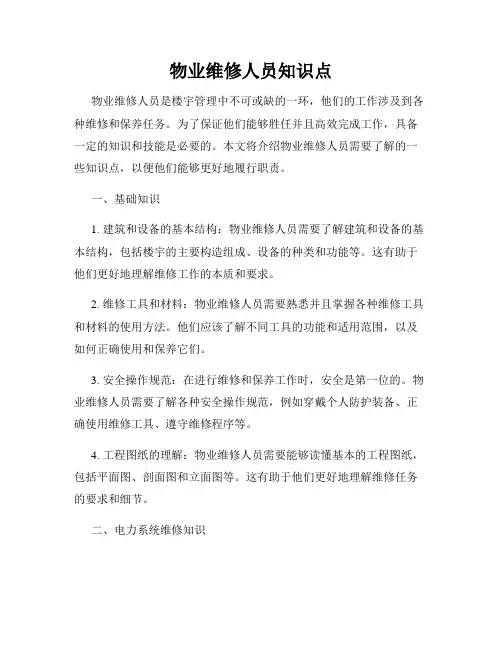 物业维修人员知识点

物业维修人员是楼宇管理中不可或缺的一环，他们的工作涉及到各种维修和保养任务。为了保证他们能够胜任并且高效完成工作，具备一定的知识和技能是必要的。本文将介绍物业维修人员需要了解的一些知识点，以便他们能够更好地履行职责。

一、基础知识

1. 建筑和设备的基本结构：物业维修人员需要了解建筑和设备的基本结构，包括楼宇的主要构造组成、设备的种类和功能等。这有助于他们更好地理解维修工作的本质和要求。

2. 维修工具和材料：物业维修人员需要熟悉并且掌握各种维修工具和材料的使用方法。他们应该了解不同工具的功能和适用范围，以及如何正确使用和保养它们。

3. 安全操作规范：在进行维修和保养工作时，安全是第一位的。物业维修人员需要了解各种安全操作规范，例如穿戴个人防护装备、正确使用维修工具、遵守维修程序等。

4. 工程图纸的理解：物业维修人员需要能够读懂基本的工程图纸，包括平面图、剖面图和立面图等。这有助于他们更好地理解维修任务的要求和细节。

二、电力系统维修知识